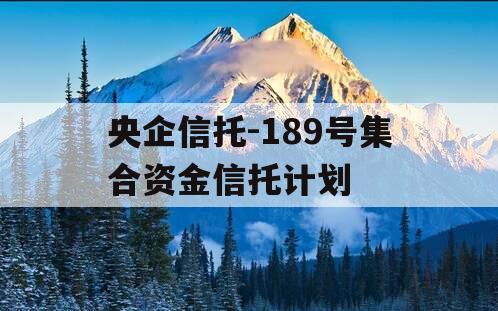 央企信托-189号集合资金信托计划